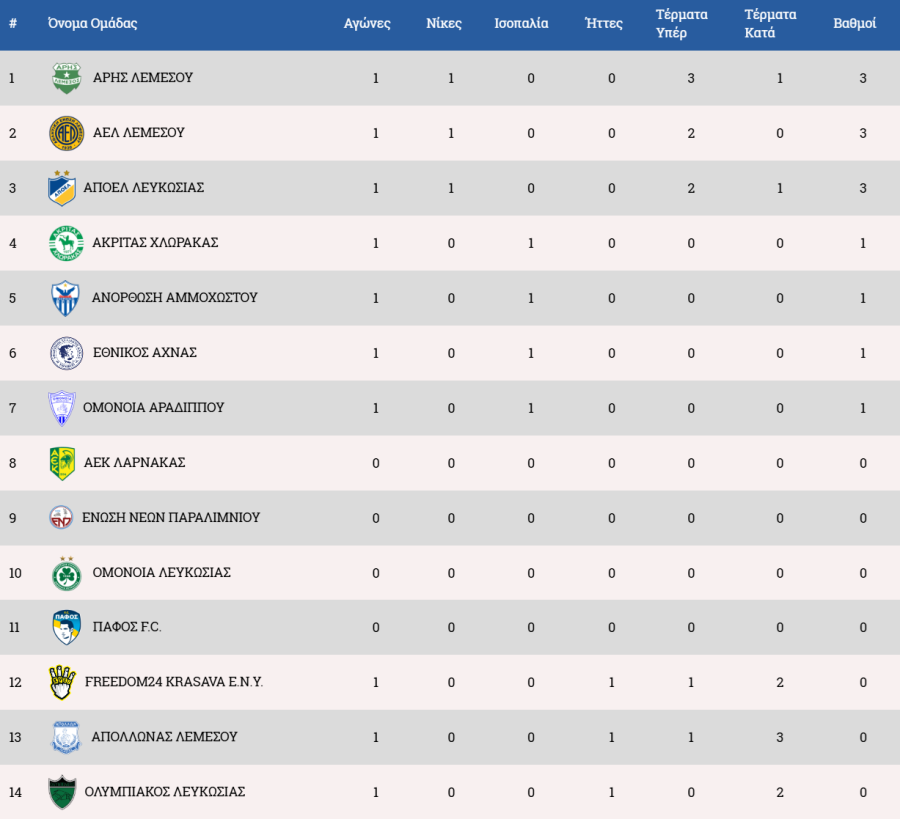 | # | Όνομα Ομάδας | Αγώνες | Νίκες | Ισοπαλία | Ήττες | Τέρματα Υπέρ | Τέρματα Κατά | Βαθμοί |
|---|---|---|---|---|---|---|---|---|
| 1 | ΑΡΗΣ ΛΕΜΕΣΟΥ | 1 | 1 | 0 | 0 | 3 | 1 | 3 |
| 2 | ΑΕΛ ΛΕΜΕΣΟΥ | 1 | 1 | 0 | 0 | 2 | 0 | 3 |
| 3 | ΑΠΟΕΛ ΛΕΥΚΩΣΙΑΣ | 1 | 1 | 0 | 0 | 2 | 1 | 3 |
| 4 | ΑΚΡΙΤΑΣ ΧΛΩΡΑΚΑΣ | 1 | 0 | 1 | 0 | 0 | 0 | 1 |
| 5 | ΑΝΟΡΘΩΣΗ ΑΜΜΟΧΩΣΤΟΥ | 1 | 0 | 1 | 0 | 0 | 0 | 1 |
| 6 | ΕΘΝΙΚΟΣ ΑΧΝΑΣ | 1 | 0 | 1 | 0 | 0 | 0 | 1 |
| 7 | ΟΜΟΝΟΙΑ ΑΡΑΔΙΠΠΟΥ | 1 | 0 | 1 | 0 | 0 | 0 | 1 |
| 8 | ΑΕΚ ΛΑΡΝΑΚΑΣ | 0 | 0 | 0 | 0 | 0 | 0 | 0 |
| 9 | ΕΝΩΣΗ ΝΕΩΝ ΠΑΡΑΛΙΜΝΙΟΥ | 0 | 0 | 0 | 0 | 0 | 0 | 0 |
| 10 | ΟΜΟΝΟΙΑ ΛΕΥΚΩΣΙΑΣ | 0 | 0 | 0 | 0 | 0 | 0 | 0 |
| 11 | ΠΑΦΟΣ F.C. | 0 | 0 | 0 | 0 | 0 | 0 | 0 |
| 12 | FREEDOM24 KRASAVA E.N.Y. | 1 | 0 | 0 | 1 | 1 | 2 | 0 |
| 13 | ΑΠΟΛΛΩΝΑΣ ΛΕΜΕΣΟΥ | 1 | 0 | 0 | 1 | 1 | 3 | 0 |
| 14 | ΟΛΥΜΠΙΑΚΟΣ ΛΕΥΚΩΣΙΑΣ | 1 | 0 | 0 | 1 | 0 | 2 | 0 |